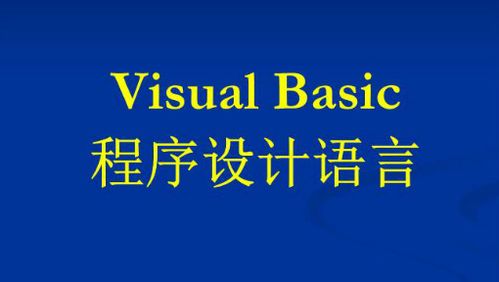 Visual Basic
程序设计语言